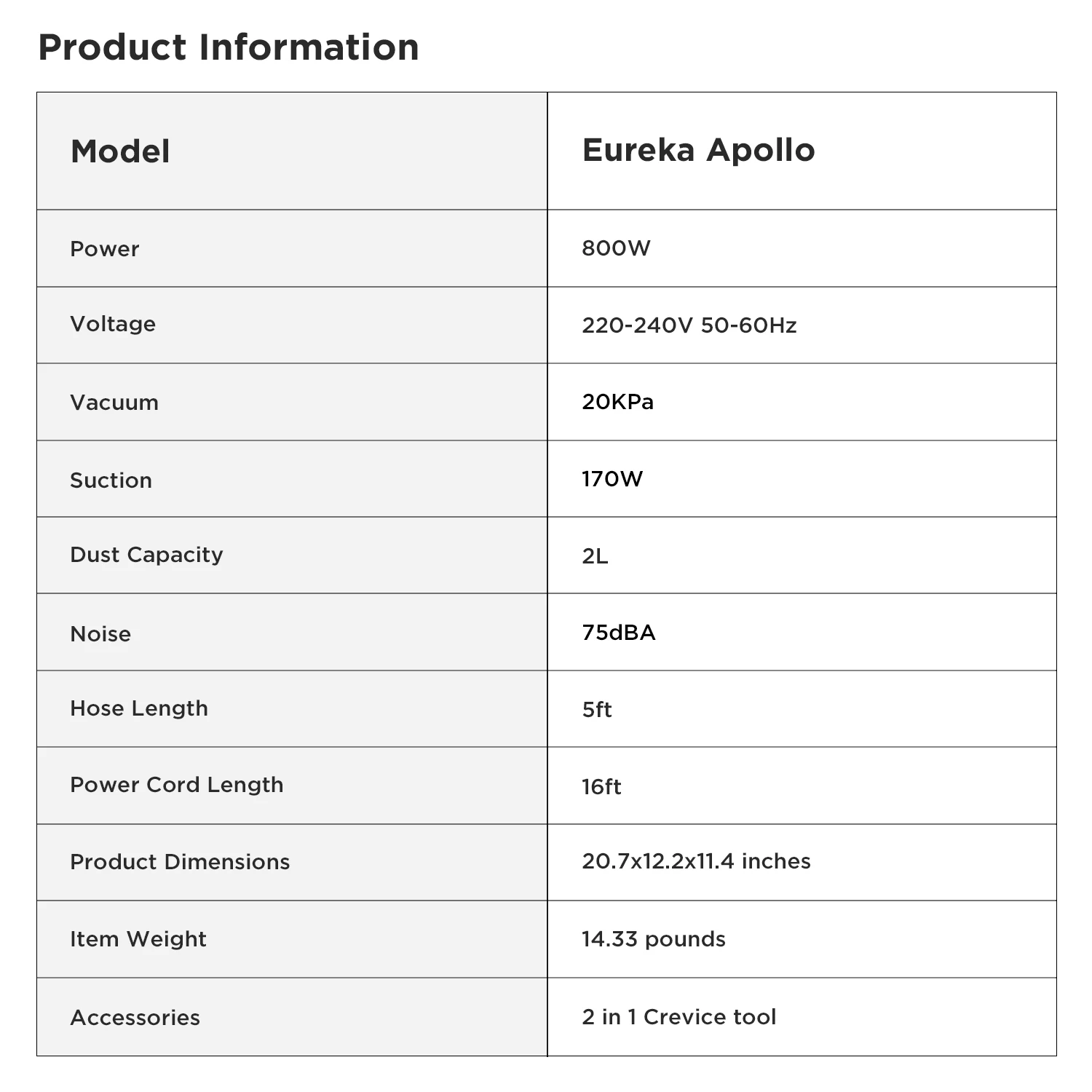 Product Information

| Model | Eureka Apollo |
|---|---|
| Power | 800W |
| Voltage | 220-240V 50-60Hz |
| Vacuum | 20KPa |
| Suction | 170W |
| Dust Capacity | 2L |
| Noise | 75dBA |
| Hose Length | 5ft |
| Power Cord Length | 16ft |
| Product Dimensions | 20.7x12.2x11.4 inches |
| Item Weight | 14.33 pounds |
| Accessories | 2 in 1 Crevice tool |